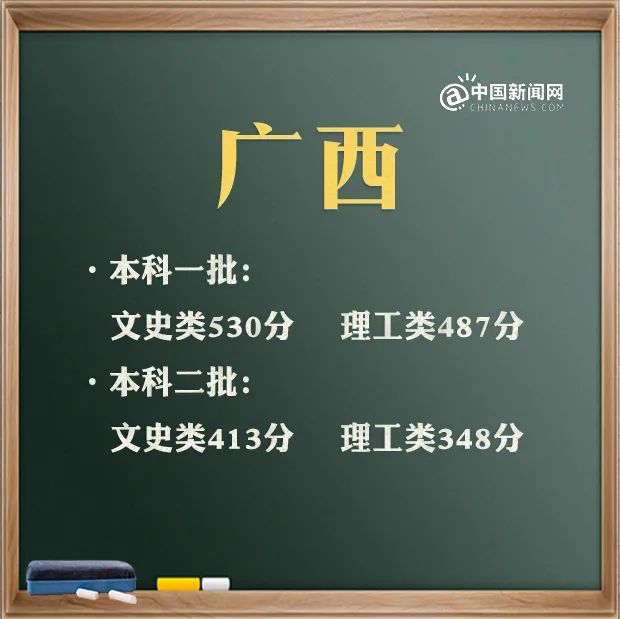 @中国新闻网
CHINANEWS.COM

广西

· 本科一批:
文史类530分　理工类487分

· 本科二批:
文史类413分　理工类348分